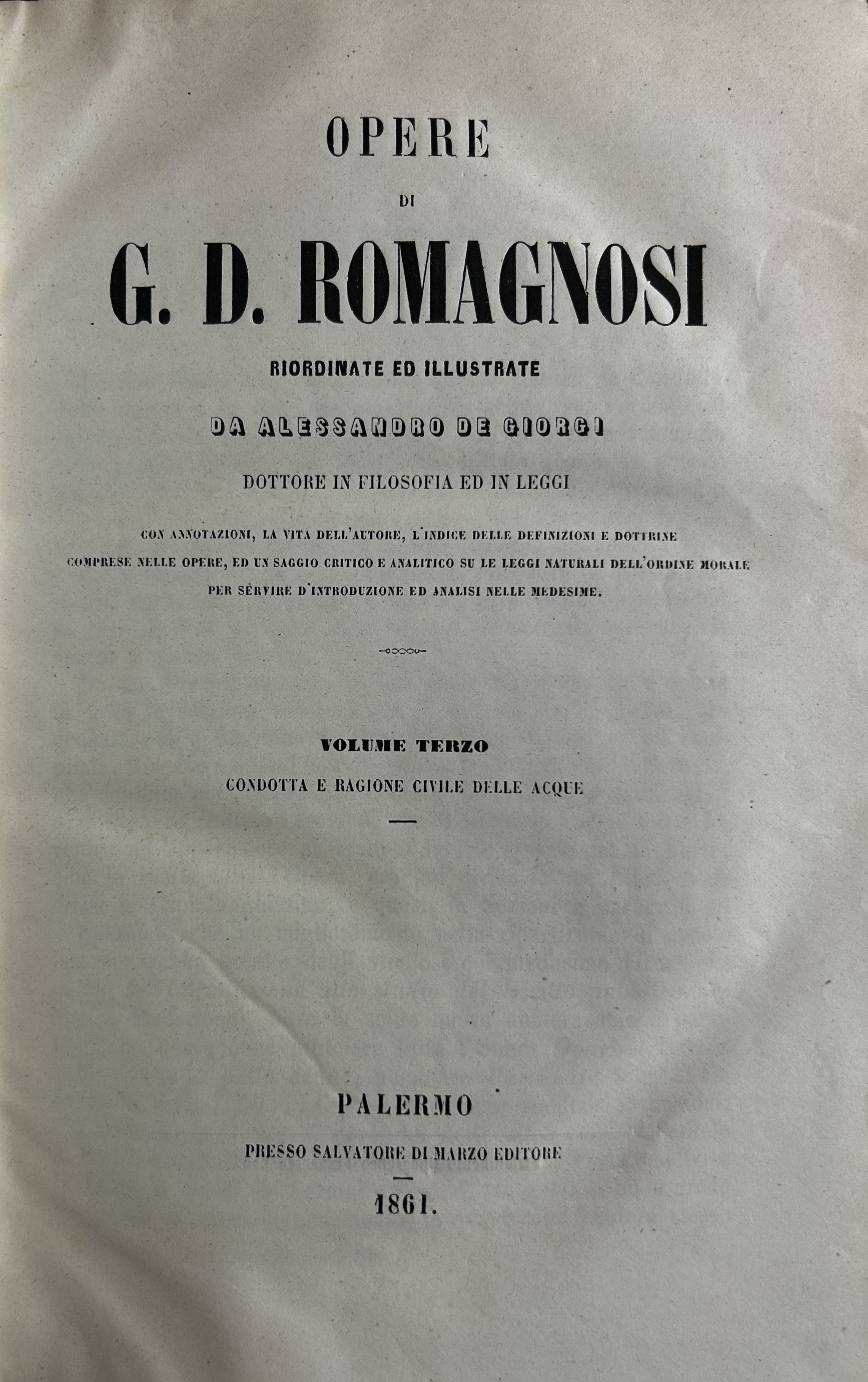 OPERE

DI

G. D. ROMAGNOSI

RIORDINATE ED ILLUSTRATE

DA ALESSANDRO DE GIORGI

DOTTORE IN FILOSOFIA ED IN LEGGI

CON ANNOTAZIONI, LA VITA DELL'AUTORE, L'INDICE DELLE DEFINIZIONI E DOTTRINE COMPRESE NELLE OPERE, ED UN SAGGIO CRITICO E ANALITICO SU LE LEGGI NATURALI DELL'ORDINE MORALE PER SERVIRE D'INTRODUZIONE ED ANALISI NELLE MEDESIME.

VOLUME TERZO

CONDOTTA E RAGIONE CIVILE DELLE ACQUE

PALERMO

PRESSO SALVATORE DI MARZO EDITORE

1861.